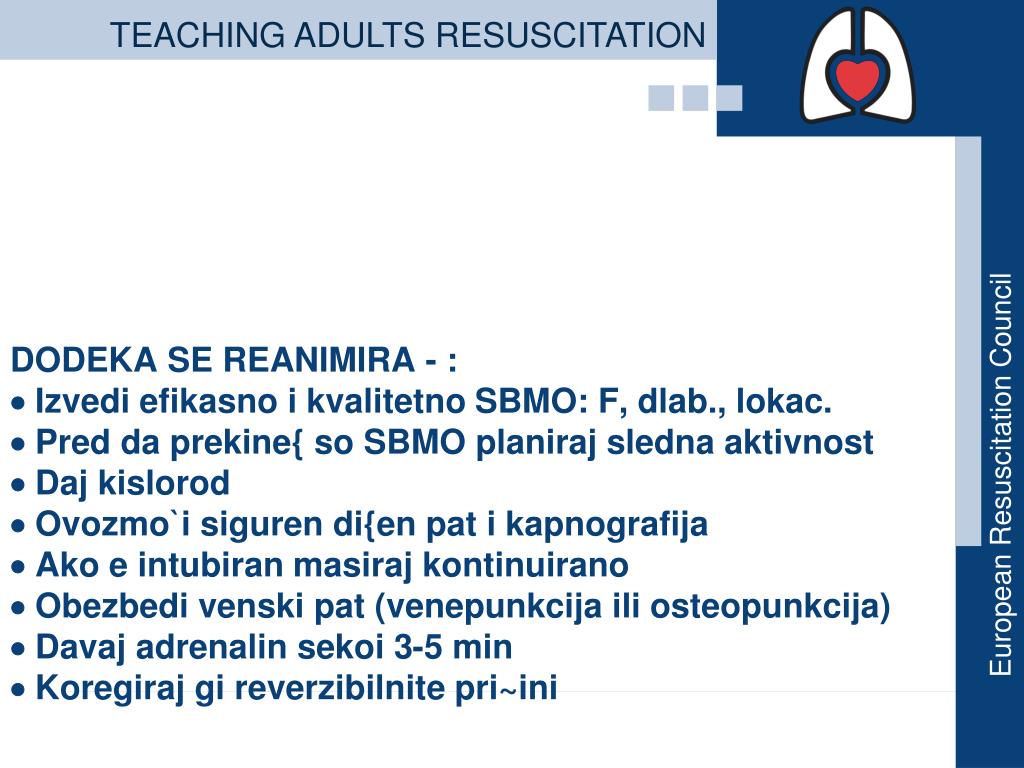 TEACHING ADULTS RESUSCITATION

DODEKA SE REANIMIRA - :
• Izvedi efikasno i kvalitetno SBMO: F, dlab., lokac.
• Pred da prekine{ so SBMO planiraj sledna aktivnost
• Daj kislorod
• Ovozmo`i siguren di{en pat i kapnografija
• Ako e intubiran masiraj kontinuirano
• Obezbedi venski pat (venepunkcija ili osteopunkcija)
• Davaj adrenalin sekoi 3-5 min
• Koregiraj gi reverzibilnite pri~ini

European Resuscitation Council